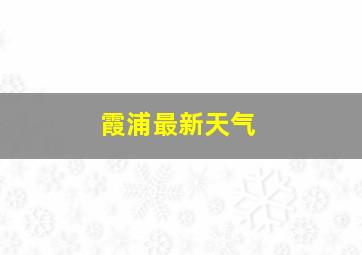 霞浦最新天气